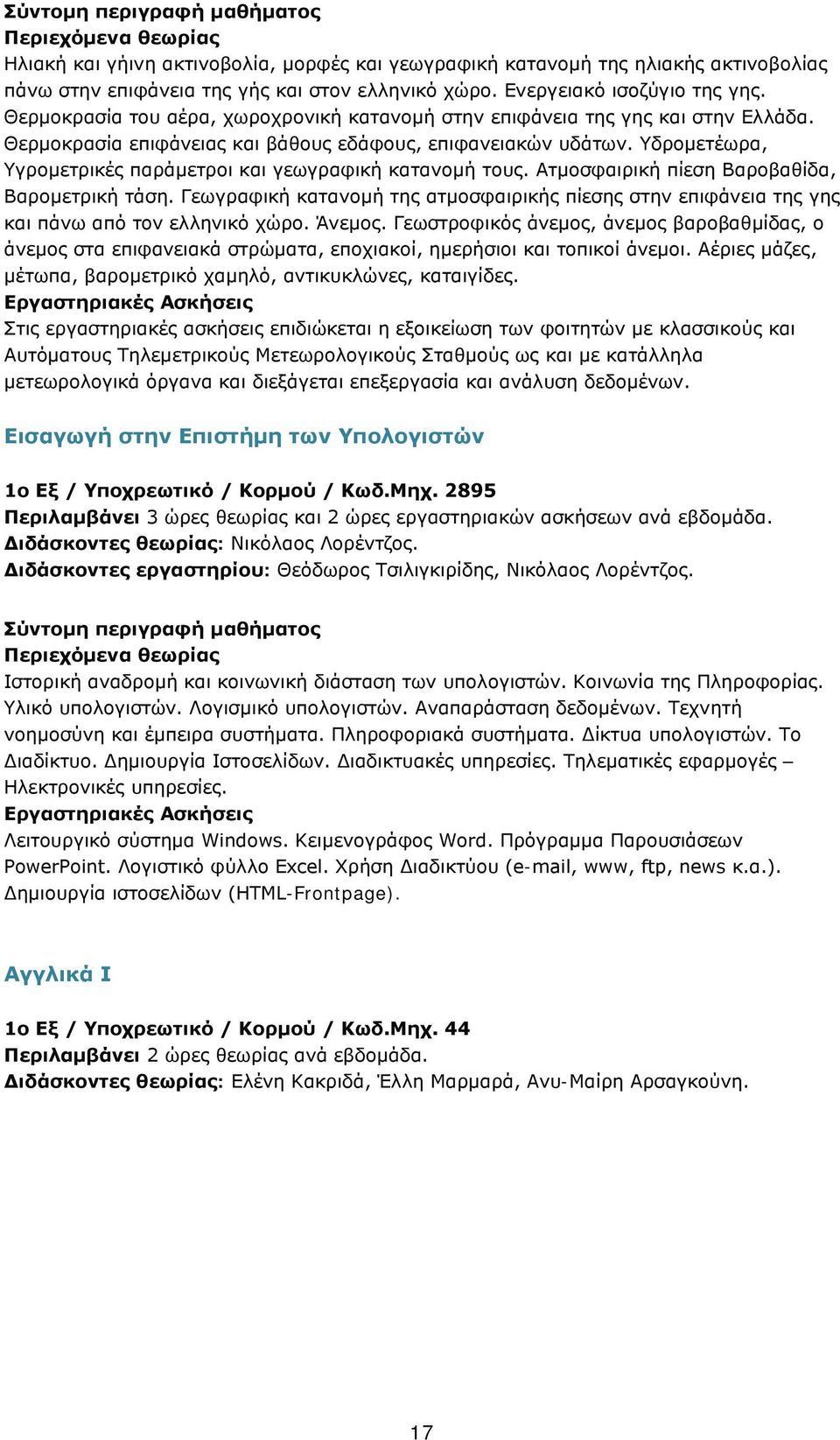 Σύντομη περιγραφή μαθήματος
Περιεχόμενα θεωρίας
Ηλιακή και γήινη ακτινοβολία, μορφές και γεωγραφική κατανομή της ηλιακής ακτινοβολίας πάνω στην επιφάνεια της γής και στον ελληνικό χώρο. Ενεργειακό ισοζύγιο της γης. Θερμοκρασία του αέρα, χωροχρονική κατανομή στην επιφάνεια της γης και στην Ελλάδα. Θερμοκρασία επιφάνειας και βάθους εδάφους, επιφανειακών υδάτων. Υδρομετέωρα, Υγρομετρικές παράμετροι και γεωγραφική κατανομή τους. Ατμοσφαιρική πίεση Βαροβαθίδα, Βαρομετρική τάση. Γεωγραφική κατανομή της ατμοσφαιρικής πίεσης στην επιφάνεια της γης και πάνω από τον ελληνικό χώρο. Άνεμος. Γεωστροφικός άνεμος, άνεμος βαροβαθμίδας, ο άνεμος στα επιφανειακά στρώματα, εποχιακοί, ημερήσιοι και τοπικοί άνεμοι. Αέριες μάζες, μέτωπα, βαρομετρικό χαμηλό, αντικυκλώνες, καταιγίδες.
Εργαστηριακές Ασκήσεις
Στις εργαστηριακές ασκήσεις επιδιώκεται η εξοικείωση των φοιτητών με κλασσικούς και Αυτόματους Τηλεμετρικούς Μετεωρολογικούς Σταθμούς ως και με κατάλληλα μετεωρολογικά όργανα και διεξάγεται επεξεργασία και ανάλυση δεδομένων.

Εισαγωγή στην Επιστήμη των Υπολογιστών

1ο Εξ / Υποχρεωτικό / Κορμού / Κωδ.Μηχ. 2895
Περιλαμβάνει 3 ώρες θεωρίας και 2 ώρες εργαστηριακών ασκήσεων ανά εβδομάδα.
Διδάσκοντες θεωρίας: Νικόλαος Λορέντζος.
Διδάσκοντες εργαστηρίου: Θεόδωρος Τσιλιγκιρίδης, Νικόλαος Λορέντζος.

Σύντομη περιγραφή μαθήματος
Περιεχόμενα θεωρίας
Ιστορική αναδρομή και κοινωνική διάσταση των υπολογιστών. Κοινωνία της Πληροφορίας. Υλικό υπολογιστών. Λογισμικό υπολογιστών. Αναπαράσταση δεδομένων. Τεχνητή νοημοσύνη και έμπειρα συστήματα. Πληροφοριακά συστήματα. Δίκτυα υπολογιστών. Το Διαδίκτυο. Δημιουργία Ιστοσελίδων. Διαδικτυακές υπηρεσίες. Τηλεματικές εφαρμογές – Ηλεκτρονικές υπηρεσίες.
Εργαστηριακές Ασκήσεις
Λειτουργικό σύστημα Windows. Κειμενογράφος Word. Πρόγραμμα Παρουσιάσεων PowerPoint. Λογιστικό φύλλο Excel. Χρήση Διαδικτύου (e-mail, www, ftp, news κ.α.). Δημιουργία ιστοσελίδων (HTML-Frontpage).

Αγγλικά Ι

1ο Εξ / Υποχρεωτικό / Κορμού / Κωδ.Μηχ. 44
Περιλαμβάνει 2 ώρες θεωρίας ανά εβδομάδα.
Διδάσκοντες θεωρίας: Ελένη Κακριδά, Έλλη Μαρμαρά, Ανυ-Μαίρη Αρσαγκούνη.

17